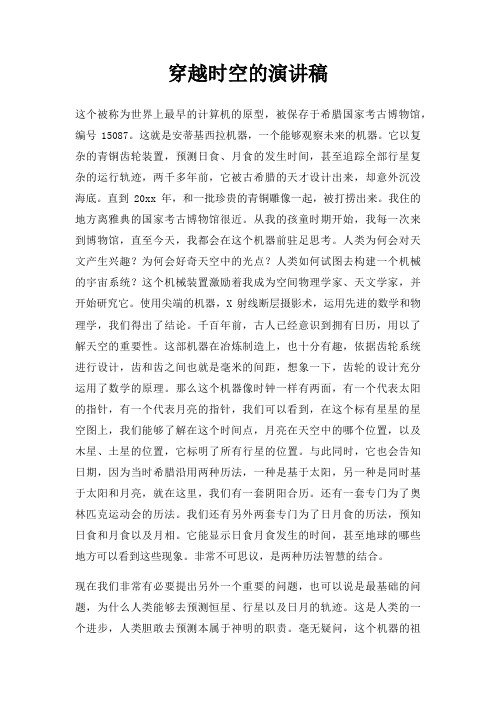 穿越时空的演讲稿

这个被称为世界上最早的计算机的原型，被保存于希腊国家考古博物馆，编号 15087。这就是安蒂基西拉机器，一个能够观察未来的机器。它以复杂的青铜齿轮装置，预测日食、月食的发生时间，甚至追踪全部行星复杂的运行轨迹，两千多年前，它被古希腊的天才设计出来，却意外沉没海底。直到 20xx 年，和一批珍贵的青铜雕像一起，被打捞出来。我住的地方离雅典的国家考古博物馆很近。从我的孩童时期开始，我每一次来到博物馆，直至今天，我都会在这个机器前驻足思考。人类为何会对天文产生兴趣？为何会好奇天空中的光点？人类如何试图去构建一个机械的宇宙系统？这个机械装置激励着我成为空间物理学家、天文学家，并开始研究它。使用尖端的机器，X 射线断层摄影术，运用先进的数学和物理学，我们得出了结论。千百年前，古人已经意识到拥有日历，用以了解天空的重要性。这部机器在冶炼制造上，也十分有趣，依据齿轮系统进行设计，齿和齿之间也就是毫米的间距，想象一下，齿轮的设计充分运用了数学的原理。那么这个机器像时钟一样有两面，有一个代表太阳的指针，有一个代表月亮的指针，我们可以看到，在这个标有星星的星空图上，我们能够了解在这个时间点，月亮在天空中的哪个位置，以及木星、土星的位置，它标明了所有行星的位置。与此同时，它也会告知日期，因为当时希腊沿用两种历法，一种是基于太阳，另一种是同时基于太阳和月亮，就在这里，我们有一套阴阳合历。还有一套专门为了奥林匹克运动会的历法。我们还有另外两套专门为了日月食的历法，预知日食和月食以及月相。它能显示日食月食发生的时间，甚至地球的哪些地方可以看到这些现象。非常不可思议，是两种历法智慧的结合。

现在我们非常有必要提出另外一个重要的问题，也可以说是最基础的问题，为什么人类能够去预测恒星、行星以及日月的轨迹。这是人类的一个进步，人类胆敢去预测本属于神明的职责。毫无疑问，这个机器的祖